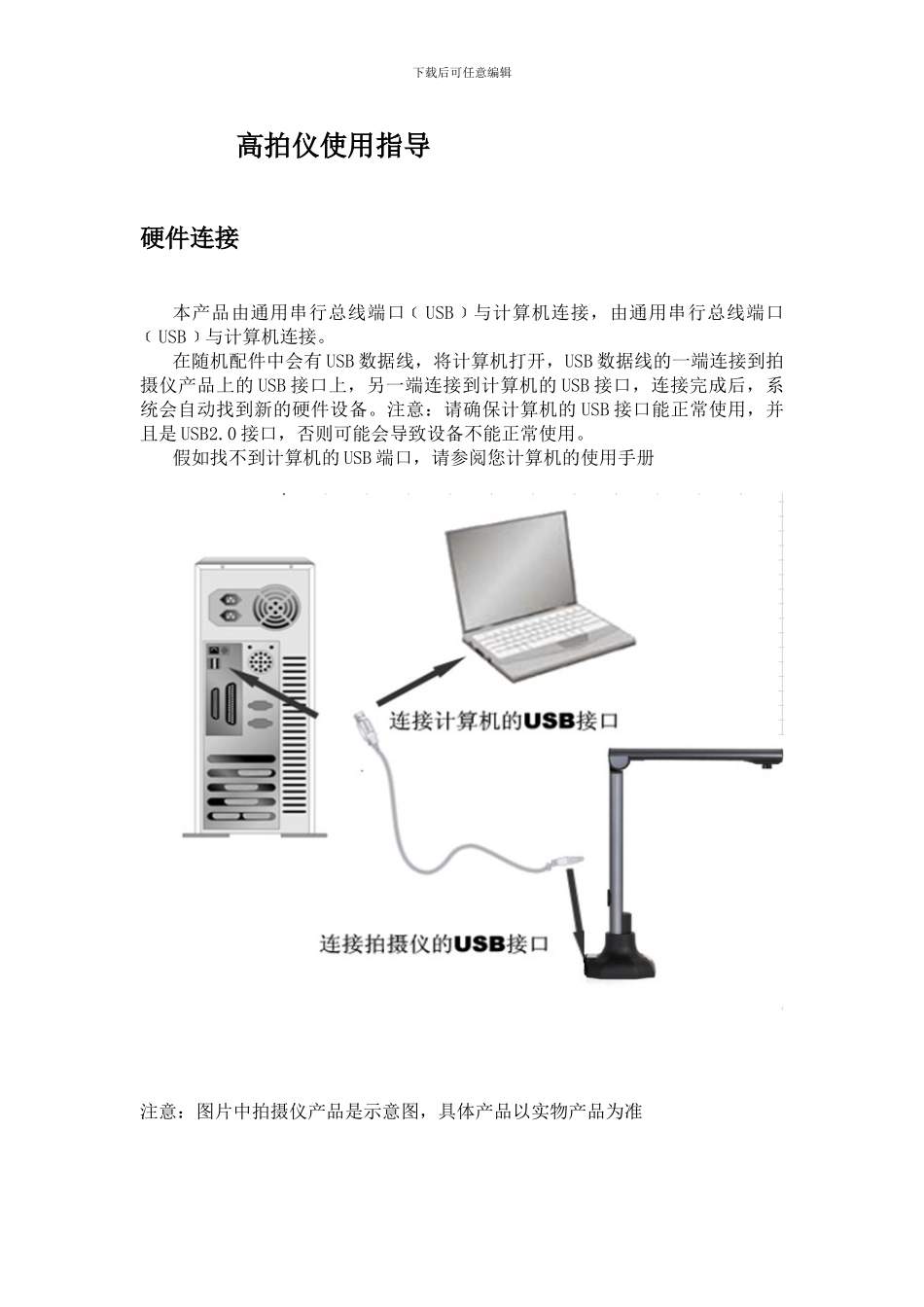 下载后可任意编辑

高拍仪使用指导

硬件连接

本产品由通用串行总线端口（USB）与计算机连接，由通用串行总线端口（USB）与计算机连接。

在随机配件中会有USB数据线，将计算机打开，USB数据线的一端连接到拍摄仪产品上的USB接口上，另一端连接到计算机的USB接口，连接完成后，系统会自动找到新的硬件设备。注意：请确保计算机的USB接口能正常使用，并且是USB2.0接口，否则可能会导致设备不能正常使用。

假如找不到计算机的USB端口，请参阅您计算机的使用手册

连接计算机的USB接口

连接拍摄仪的USB接口

注意：图片中拍摄仪产品是示意图，具体产品以实物产品为准